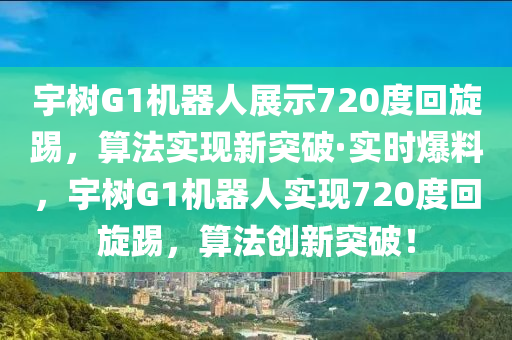 宇树G1机器人展示720度回旋踢，算法实现新突破·实时爆料，宇树G1机器人实现720度回旋踢，算法创新突破！